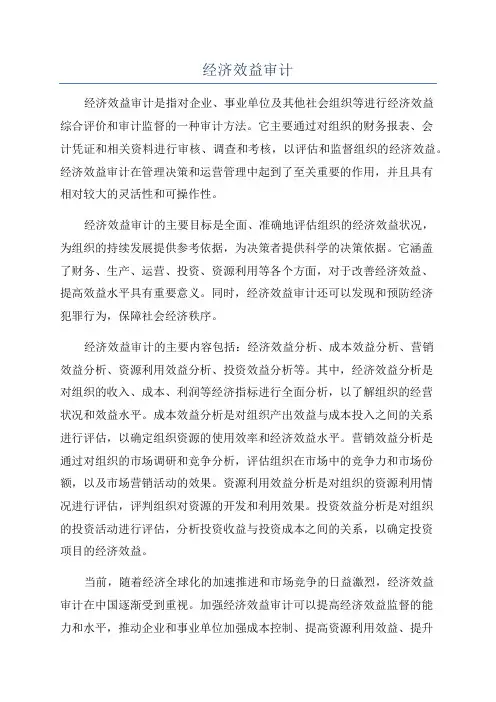 经济效益审计

经济效益审计是指对企业、事业单位及其他社会组织等进行经济效益综合评价和审计监督的一种审计方法。它主要通过对组织的财务报表、会计凭证和相关资料进行审核、调查和考核，以评估和监督组织的经济效益。经济效益审计在管理决策和运营管理中起到了至关重要的作用，并且具有相对较大的灵活性和可操作性。

经济效益审计的主要目标是全面、准确地评估组织的经济效益状况，为组织的持续发展提供参考依据，为决策者提供科学的决策依据。它涵盖了财务、生产、运营、投资、资源利用等各个方面，对于改善经济效益、提高效益水平具有重要意义。同时，经济效益审计还可以发现和预防经济犯罪行为，保障社会经济秩序。

经济效益审计的主要内容包括：经济效益分析、成本效益分析、营销效益分析、资源利用效益分析、投资效益分析等。其中，经济效益分析是对组织的收入、成本、利润等经济指标进行全面分析，以了解组织的经营状况和效益水平。成本效益分析是对组织产出效益与成本投入之间的关系进行评估，以确定组织资源的使用效率和经济效益水平。营销效益分析是通过对组织的市场调研和竞争分析，评估组织在市场中的竞争力和市场份额，以及市场营销活动的效果。资源利用效益分析是对组织的资源利用情况进行评估，评判组织对资源的开发和利用效果。投资效益分析是对组织的投资活动进行评估，分析投资收益与投资成本之间的关系，以确定投资项目的经济效益。

当前，随着经济全球化的加速推进和市场竞争的日益激烈，经济效益审计在中国逐渐受到重视。加强经济效益审计可以提高经济效益监督的能力和水平，推动企业和事业单位加强成本控制、提高资源利用效益、提升